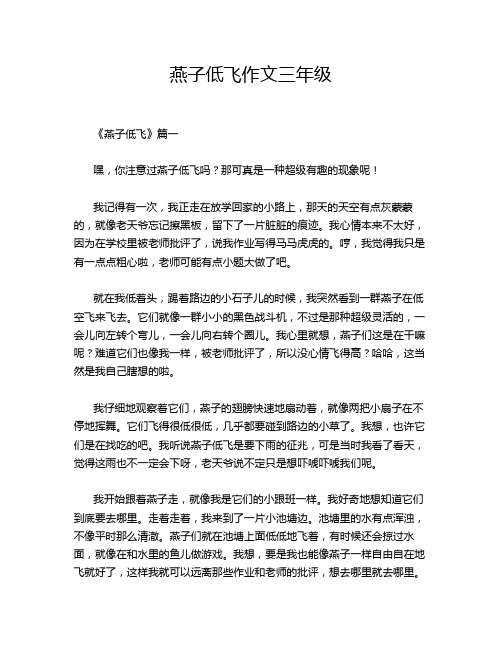 燕子低飞作文三年级

《燕子低飞》篇一

嘿，你注意过燕子低飞吗？那可真是一种超级有趣的现象呢！

我记得有一次，我正走在放学回家的小路上，那天的天空有点灰蒙蒙的，就像老天爷忘记擦黑板，留下了一片脏脏的痕迹。我心情本来不太好，因为在学校里被老师批评了，说我作业写得马马虎虎的。哼，我觉得我只是有一点点粗心啦，老师可能有点小题大做了吧。

就在我低着头，踢着路边的小石子儿的时候，我突然看到一群燕子在低空飞来飞去。它们就像一群小小的黑色战斗机，不过是那种超级灵活的，一会儿向左转个弯儿，一会儿向右转个圈儿。我心里就想，燕子们这是在干嘛呢？难道它们也像我一样，被老师批评了，所以没心情飞得高？哈哈，这当然是我自己瞎想的啦。

我仔细地观察着它们，燕子的翅膀快速地扇动着，就像两把小扇子在不停地挥舞。它们飞得很低很低，几乎都要碰到路边的小草了。我想，也许它们是在找吃的吧。我听说燕子低飞是要下雨的征兆，可是当时我看了看天，觉得这雨也不一定会下呀，老天爷说不定只是想吓唬吓唬我们呢。

我开始跟着燕子走，就像我是它们的小跟班一样。我好奇地想知道它们到底要去哪里。走着走着，我来到了一片小池塘边。池塘里的水有点浑浊，不像平时那么清澈。燕子们就在池塘上面低低地飞着，有时候还会掠过水面，就像在和水里的鱼儿做游戏。我想，要是我也能像燕子一样自由自在地飞就好了，这样我就可以远离那些作业和老师的批评，想去哪里就去哪里。